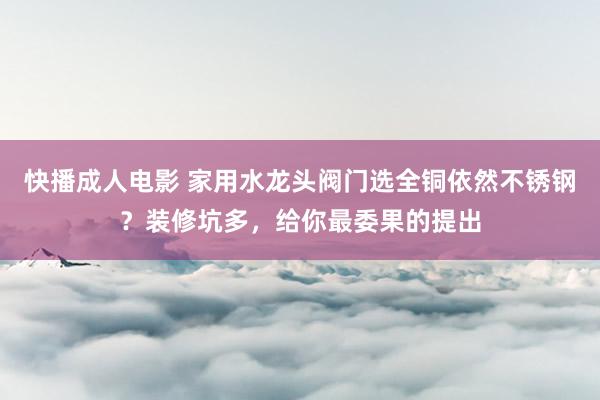 快播成人电影 家用水龙头阀门选全铜依然不锈钢？装修坑多，给你最委果的提出